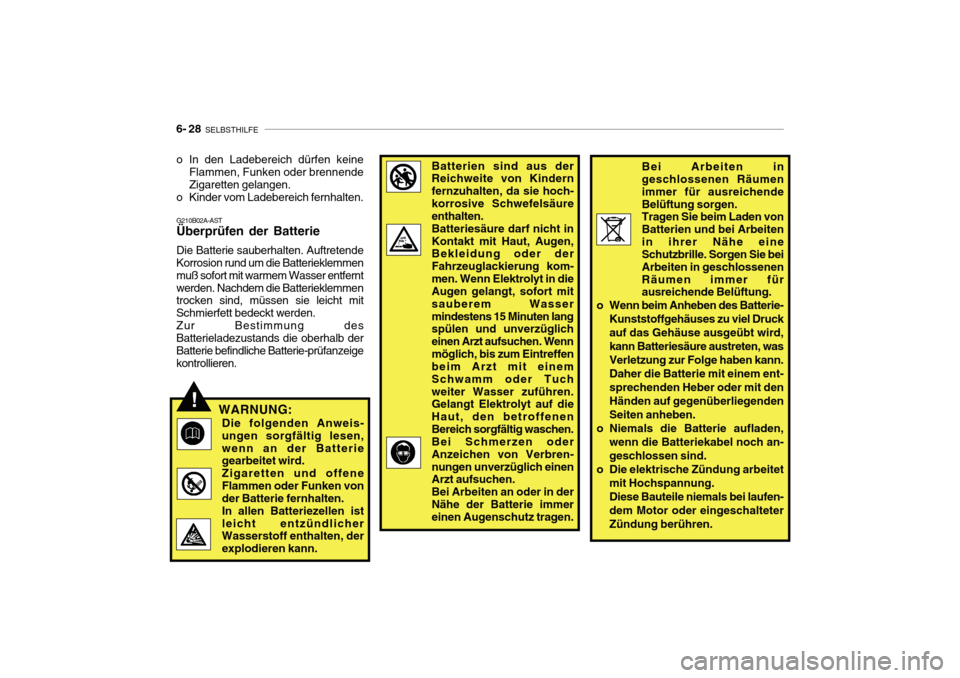 6- 28 SELBSTHILFE

o In den Ladebereich dürfen keine Flammen, Funken oder brennende Zigaretten gelangen.
o Kinder vom Ladebereich fernhalten.

G210B02A-AST
Überprüfen der Batterie

Die Batterie sauberhalten. Auftretende Korrosion rund um die Batterieklemmen muß sofort mit warmem Wasser entfernt werden. Nachdem die Batterieklemmen trocken sind, müssen sie leicht mit Schmierfett bedeckt werden.
Zur Bestimmung des Batterieladezustands die oberhalb der Batterie befindliche Batterie-prüfanzeige kontrollieren.

!

WARNUNG:
Die folgenden Anweisungen sorgfältig lesen, wenn an der Batterie gearbeitet wird.
Zigaretten und offene Flammen oder Funken von der Batterie fernhalten.
In allen Batteriezellen ist leicht entzündlicher Wasserstoff enthalten, der explodieren kann.

Batterien sind aus der Reichweite von Kindern fernzuhalten, da sie hochkorrosive Schwefelsäure enthalten.
Batteriesäure darf nicht in Kontakt mit Haut, Augen, Bekleidung oder der Fahrzeuglackierung kommen. Wenn Elektrolyt in die Augen gelangt, sofort mit sauberem Wasser mindestens 15 Minuten lang spülen und unverzüglich einen Arzt aufsuchen. Wenn möglich, bis zum Eintreffen beim Arzt mit einem Schwamm oder Tuch weiter Wasser zuführen. Gelangt Elektrolyt auf die Haut, den betroffenen Bereich sorgfältig waschen. Bei Schmerzen oder Anzeichen von Verbrennungen unverzüglich einen Arzt aufsuchen.
Bei Arbeiten an oder in der Nähe der Batterie immer einen Augenschutz tragen.

Bei Arbeiten in geschlossenen Räumen immer für ausreichende Belüftung sorgen.
Tragen Sie beim Laden von Batterien und bei Arbeiten in ihrer Nähe eine Schutzbrille. Sorgen Sie bei Arbeiten in geschlossenen Räumen immer für ausreichende Belüftung.
o Wenn beim Anheben des Batterie-Kunststoffgehäuses zu viel Druck auf das Gehäuse ausgeübt wird, kann Batteriesäure austreten, was Verletzung zur Folge haben kann. Daher die Batterie mit einem entsprechenden Heber oder mit den Händen auf gegenüberliegenden Seiten anheben.
o Niemals die Batterie aufladen, wenn die Batteriekabel noch angeschlossen sind.
o Die elektrische Zündung arbeitet mit Hochspannung.
Diese Bauteile niemals bei laufendem Motor oder eingeschalteter Zündung berühren.

carmanualsonline.info